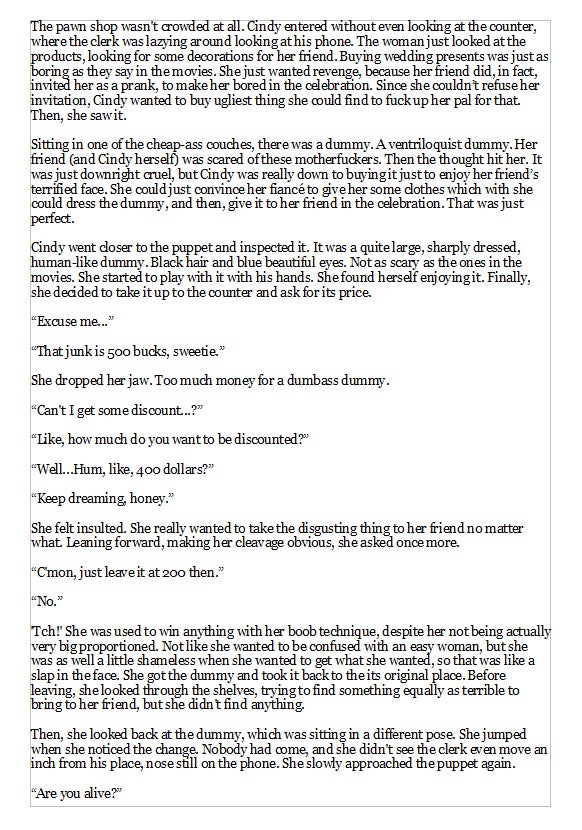 The pawn shop wasn't crowded at all. Cindy entered without even looking at the counter, where the clerk was lazying around looking at his phone. The woman just looked at the products, looking for some decorations for her friend. Buying wedding presents was just as boring as they say in the movies. She just wanted revenge, because her friend did, in fact, invited her as a prank, to make her bored in the celebration. Since she couldn't refuse her invitation, Cindy wanted to buy ugliest thing she could find to fuck up her pal for that. Then, she saw it.

Sitting in one of the cheap-ass couches, there was a dummy. A ventriloquist dummy. Her friend (and Cindy herself) was scared of these motherfuckers. Then the thought hit her. It was just downright cruel, but Cindy was really down to buying it just to enjoy her friend's terrified face. She could just convince her fiancé to give her some clothes which with she could dress the dummy, and then, give it to her friend in the celebration. That was just perfect.

Cindy went closer to the puppet and inspected it. It was a quite large, sharply dressed, human-like dummy. Black hair and blue beautiful eyes. Not as scary as the ones in the movies. She started to play with it with his hands. She found herself enjoying it. Finally, she decided to take it up to the counter and ask for its price.

"Excuse me..."

"That junk is 500 bucks, sweetie."

She dropped her jaw. Too much money for a dumbass dummy.

"Can't I get some discount...?"

"Like, how much do you want to be discounted?"

"Well...Hum, like, 400 dollars?"

"Keep dreaming, honey."

She felt insulted. She really wanted to take the disgusting thing to her friend no matter what. Leaning forward, making her cleavage obvious, she asked once more.

"C'mon, just leave it at 200 then."

"No."

'Tch!' She was used to win anything with her boob technique, despite her not being actually very big proportioned. Not like she wanted to be confused with an easy woman, but she was as well a little shameless when she wanted to get what she wanted, so that was like a slap in the face. She got the dummy and took it back to the its original place. Before leaving, she looked through the shelves, trying to find something equally as terrible to bring to her friend, but she didn't find anything.

Then, she looked back at the dummy, which was sitting in a different pose. She jumped when she noticed the change. Nobody had come, and she didn't see the clerk even move an inch from his place, nose still on the phone. She slowly approached the puppet again.

"Are you alive?"